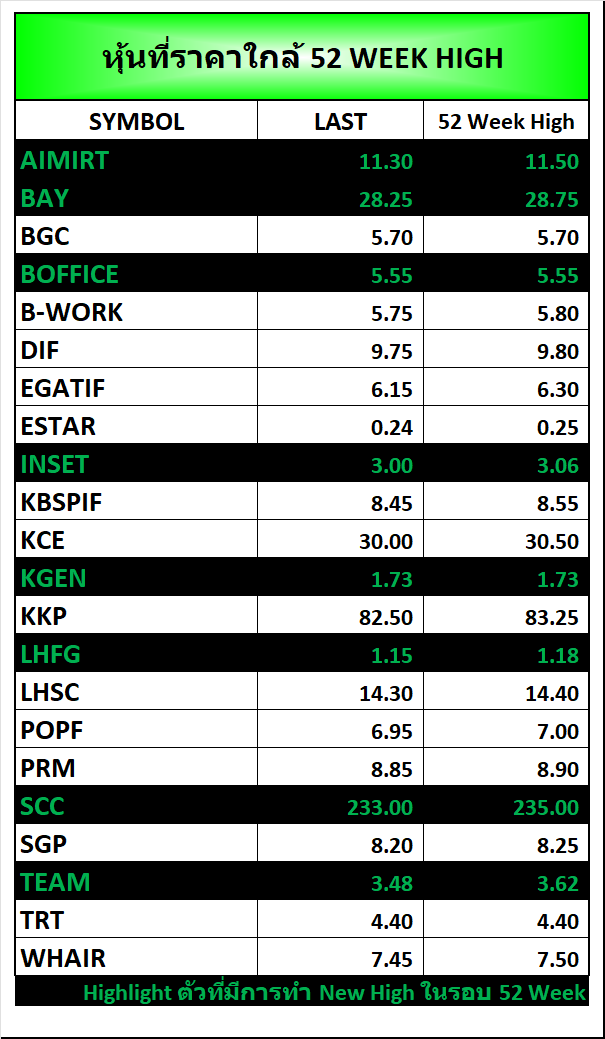 หุ้นที่ราคาใกล้ 52 WEEK HIGH

| SYMBOL | LAST | 52 Week High |
|---|---|---|
| AIMIRT | 11.30 | 11.50 |
| BAY | 28.25 | 28.75 |
| BGC | 5.70 | 5.70 |
| BOFFICE | 5.55 | 5.55 |
| B-WORK | 5.75 | 5.80 |
| DIF | 9.75 | 9.80 |
| EGATIF | 6.15 | 6.30 |
| ESTAR | 0.24 | 0.25 |
| INSET | 3.00 | 3.06 |
| KBSPIF | 8.45 | 8.55 |
| KCE | 30.00 | 30.50 |
| KGEN | 1.73 | 1.73 |
| KKP | 82.50 | 83.25 |
| LHFG | 1.15 | 1.18 |
| LHSC | 14.30 | 14.40 |
| POPF | 6.95 | 7.00 |
| PRM | 8.85 | 8.90 |
| SCC | 233.00 | 235.00 |
| SGP | 8.20 | 8.25 |
| TEAM | 3.48 | 3.62 |
| TRT | 4.40 | 4.40 |
| WHAIR | 7.45 | 7.50 |

Highlight ตัวที่มีการทำ New High ในรอบ 52 Week